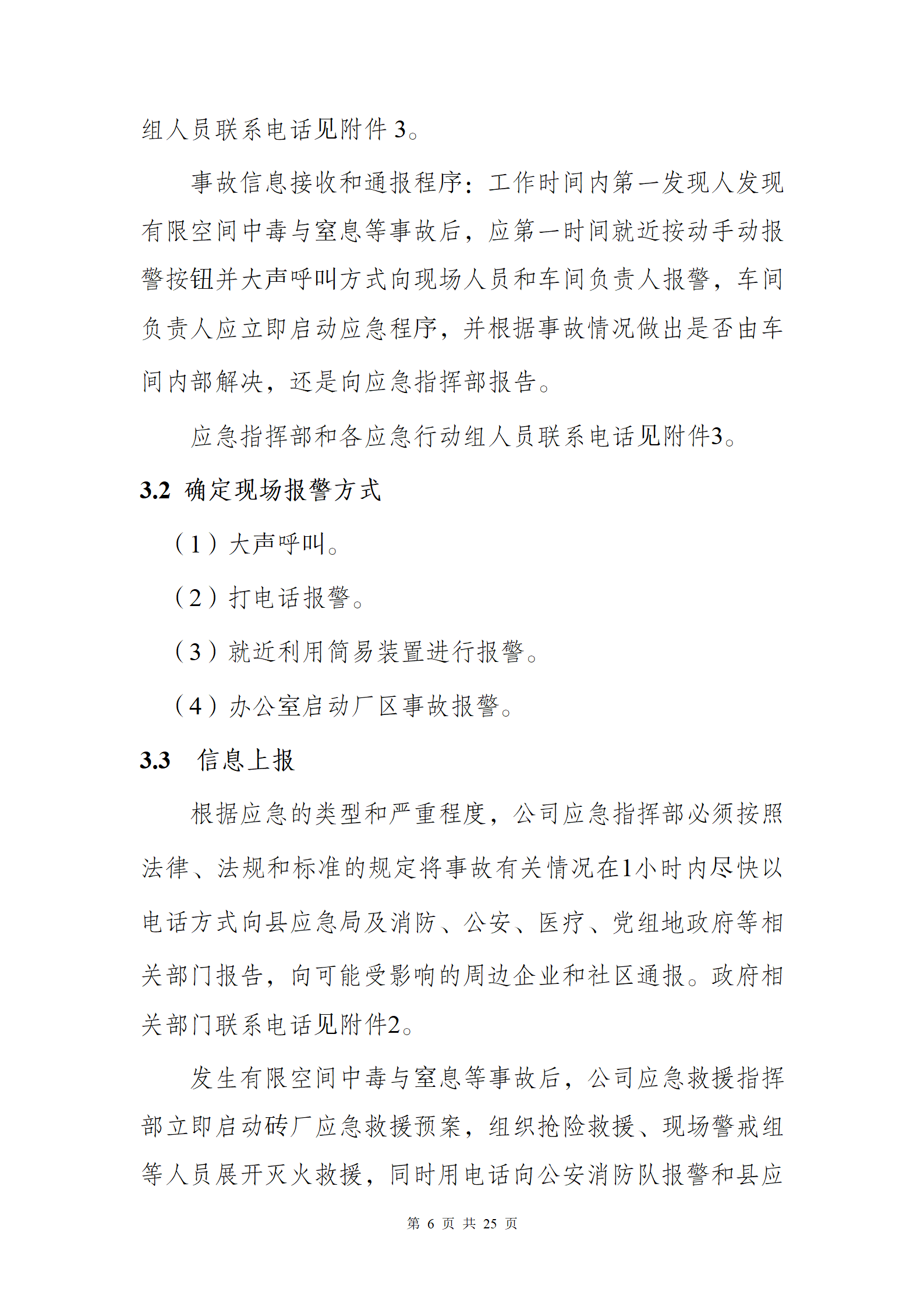 组人员联系电话见附件 3。

事故信息接收和通报程序：工作时间内第一发现人发现有限空间中毒与窒息等事故后，应第一时间就近按动手动报警按钮并大声呼叫方式向现场人员和车间负责人报警，车间负责人应立即启动应急程序，并根据事故情况做出是否由车间内部解决，还是向应急指挥部报告。

应急指挥部和各应急行动组人员联系电话见附件3。

3.2 确定现场报警方式

（1）大声呼叫。

（2）打电话报警。

（3）就近利用简易装置进行报警。

（4）办公室启动厂区事故报警。

3.3 信息上报

根据应急的类型和严重程度，公司应急指挥部必须按照法律、法规和标准的规定将事故有关情况在1小时内尽快以电话方式向县应急局及消防、公安、医疗、党组地政府等相关部门报告，向可能受影响的周边企业和社区通报。政府相关部门联系电话见附件2。

发生有限空间中毒与窒息等事故后，公司应急救援指挥部立即启动砖厂应急救援预案，组织抢险救援、现场警戒组等人员展开灭火救援，同时用电话向公安消防队报警和县应

第 6 页 共 25 页